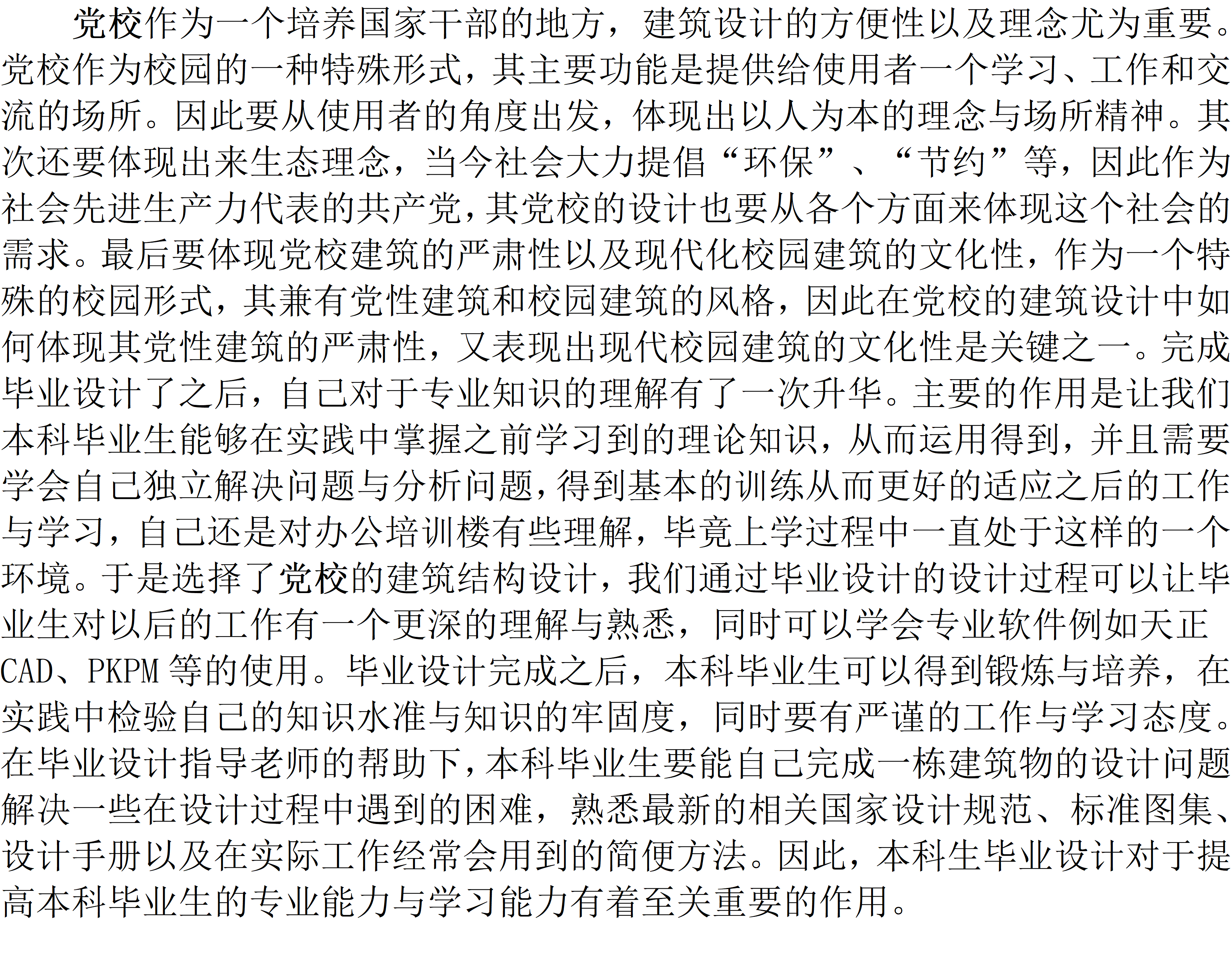 党校作为一个培养国家干部的地方，建筑设计的方便性以及理念尤为重要。党校作为校园的一种特殊形式，其主要功能是提供给使用者一个学习、工作和交流的场所。因此要从使用者的角度出发，体现出以人为本的理念与场所精神。其次还要体现出来生态理念，当今社会大力提倡“环保”、“节约”等，因此作为社会先进生产力代表的共产党，其党校的设计也要从各个方面来体现这个社会的需求。最后要体现党校建筑的严肃性以及现代化校园建筑的文化性，作为一个特殊的校园形式，其兼有党性建筑和校园建筑的风格，因此在党校的建筑设计中如何体现其党性建筑的严肃性，又表现出现代校园建筑的文化性是关键之一。完成毕业设计了之后，自己对于专业知识的理解有了一次升华。主要的作用是让我们本科毕业生能够在实践中掌握之前学习到的理论知识，从而运用得到，并且需要学会自己独立解决问题与分析问题，得到基本的训练从而更好的适应之后的工作与学习，自己还是对办公培训楼有些理解，毕竟上学过程中一直处于这样的一个环境。于是选择了党校的建筑结构设计，我们通过毕业设计的设计过程可以让毕业生对以后的工作有一个更深的理解与熟悉，同时可以学会专业软件例如天正CAD、PKPM等的使用。毕业设计完成之后，本科毕业生可以得到锻炼与培养，在实践中检验自己的知识水准与知识的牢固度，同时要有严谨的工作与学习态度。在毕业设计指导老师的帮助下，本科毕业生要能自己完成一栋建筑物的设计问题解决一些在设计过程中遇到的困难，熟悉最新的相关国家设计规范、标准图集、设计手册以及在实际工作经常会用到的简便方法。因此，本科生毕业设计对于提高本科毕业生的专业能力与学习能力有着至关重要的作用。